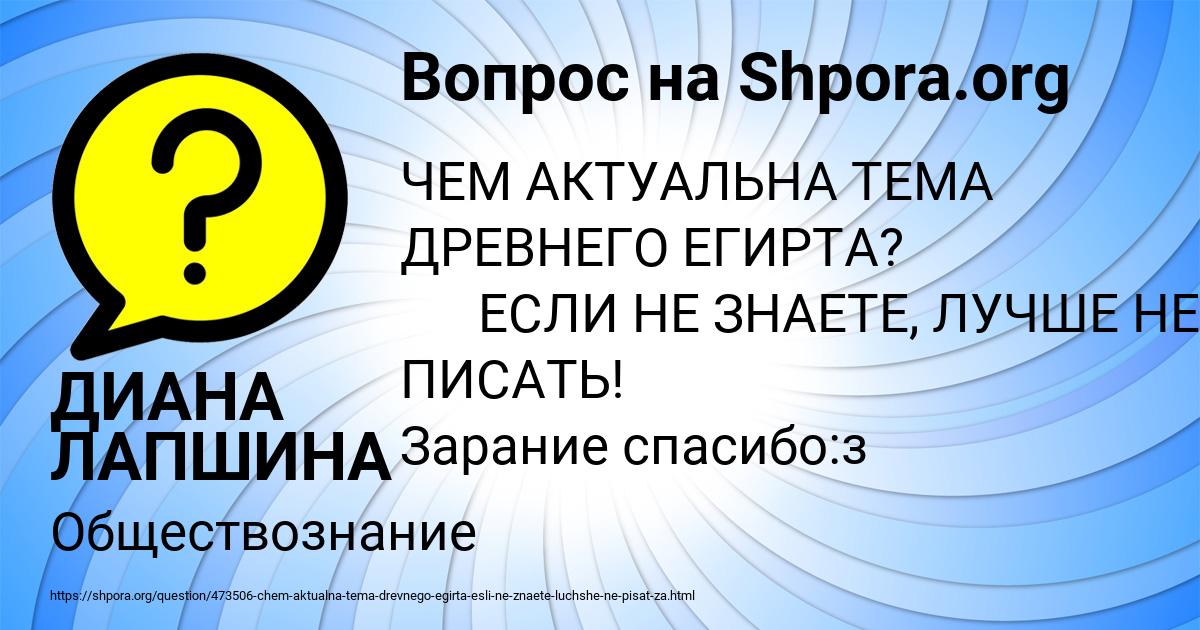 Вопрос на Shpora.org

?

ЧЕМ АКТУАЛЬНА ТЕМА ДРЕВНЕГО ЕГИРТА?
ЕСЛИ НЕ ЗНАЕТЕ, ЛУЧШЕ НЕ ПИСАТЬ!
Зарание спасибо:з

ДИАНА ЛАПШИНА

Обществознание

https://shpora.org/question/473506-chem-aktualna-tema-drevnego-egirta-esli-ne-znaete-luchshe-ne-pisat-za.html